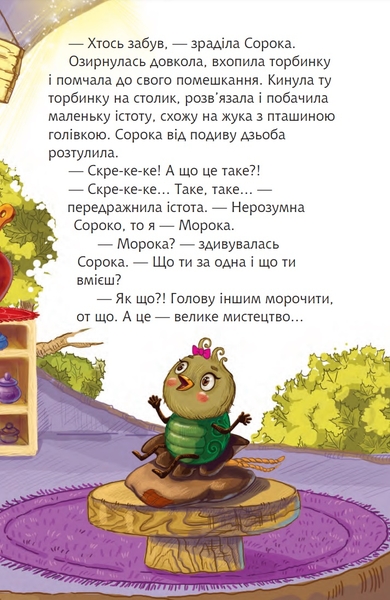 — Хтось забув, — зраділа Сорока.

Озирнулась довкола, вхопила торбинку і помчала до свого помешкання. Кинула ту торбинку на столик, розв'язала і побачила маленьку істоту, схожу на жука з пташиною голівкою. Сорока від подиву дзьоба розтулила.

— Скре-ке-ке! А що це таке?!

— Скре-ке-ке… Таке, таке… — передражнила істота. — Нерозумна Сороко, то я — Морока.

— Морока? — здивувалась Сорока. — Що ти за одна і що ти вмієш?

— Як що?! Голову іншим морочити, от що. А це — велике мистецтво…